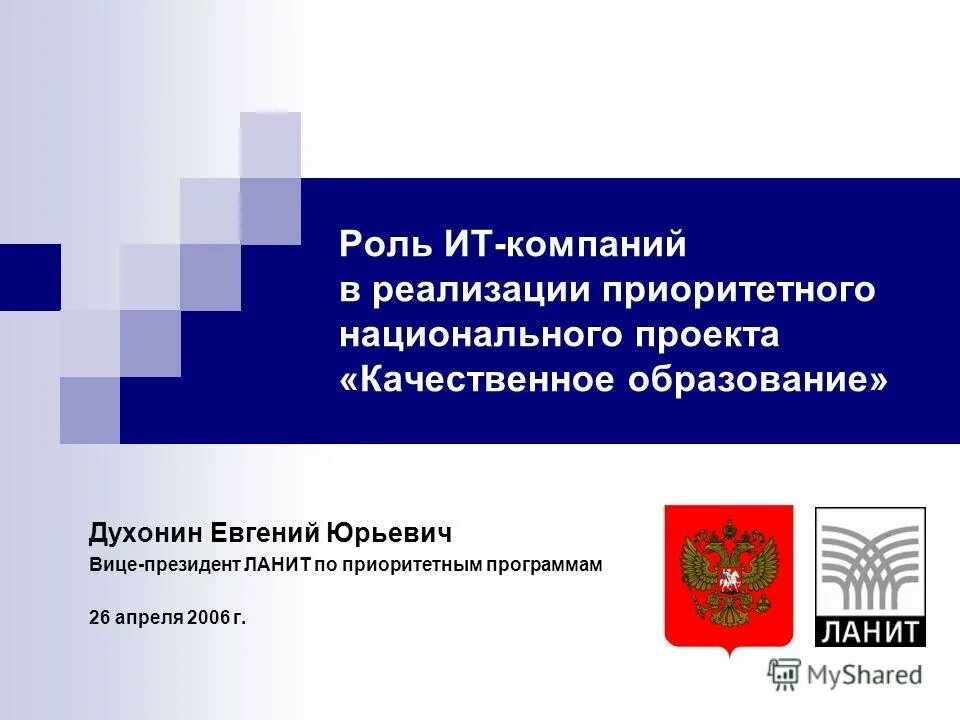 Роль ИТ-компаний в реализации приоритетного национального проекта «Качественное образование»

Духонин Евгений Юрьевич

Вице-президент ЛАНИТ по приоритетным программам

26 апреля 2006 г.

ЛАНИТ

MyShared